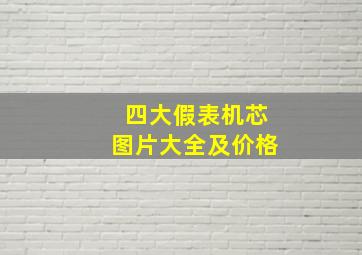 四大假表机芯
图片大全及价格